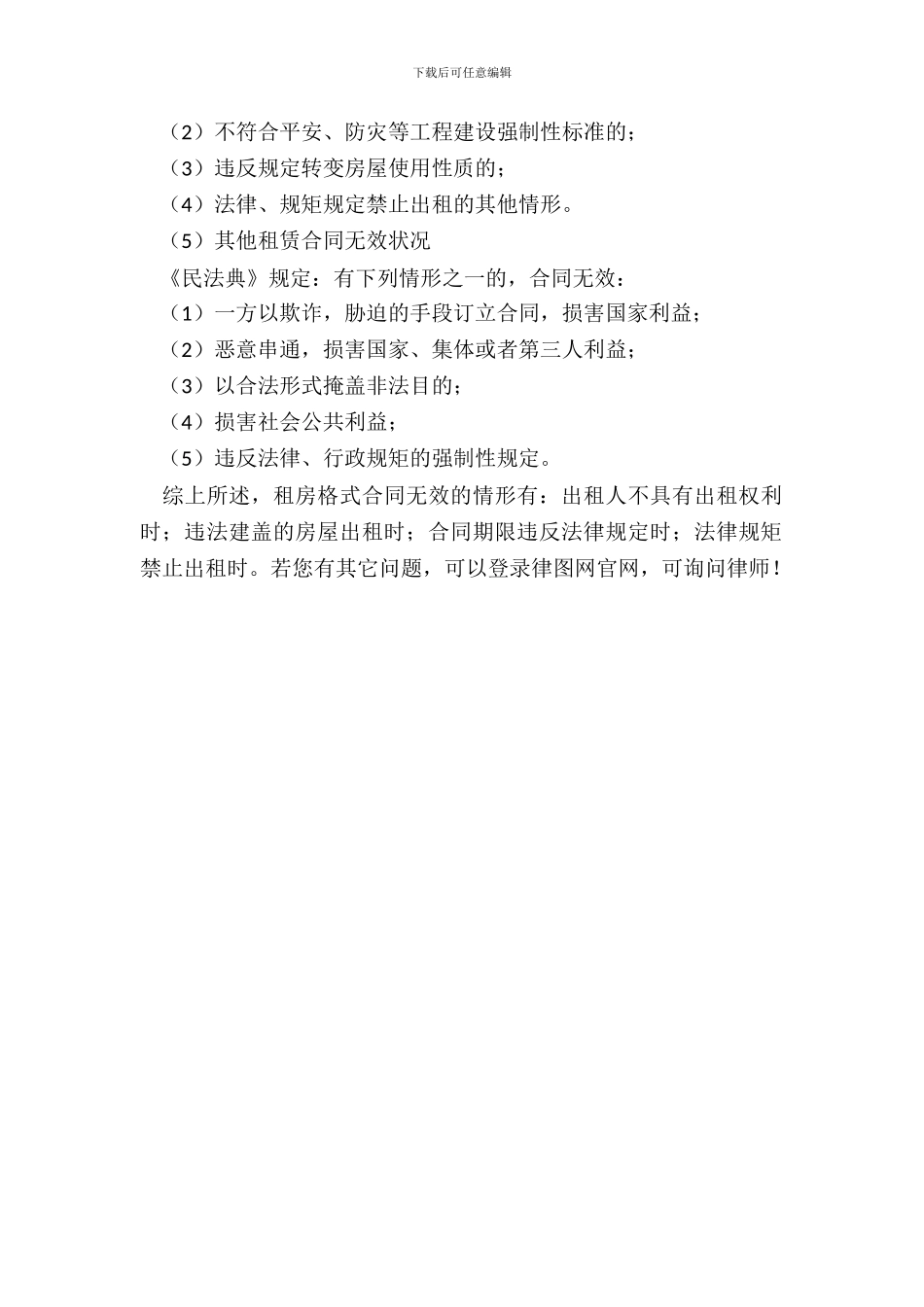 下载后可任意编辑

（2）不符合平安、防灾等工程建设强制性标准的；

（3）违反规定转变房屋使用性质的；

（4）法律、规矩规定禁止出租的其他情形。

（5）其他租赁合同无效状况

《民法典》规定：有下列情形之一的，合同无效：

（1）一方以欺诈，胁迫的手段订立合同，损害国家利益；

（2）恶意串通，损害国家、集体或者第三人利益；

（3）以合法形式掩盖非法目的；

（4）损害社会公共利益；

（5）违反法律、行政规矩的强制性规定。

综上所述，租房格式合同无效的情形有：出租人不具有出租权利时；违法建盖的房屋出租时；合同期限违反法律规定时；法律规矩禁止出租时。若您有其它问题，可以登录律图网官网，可询问律师！